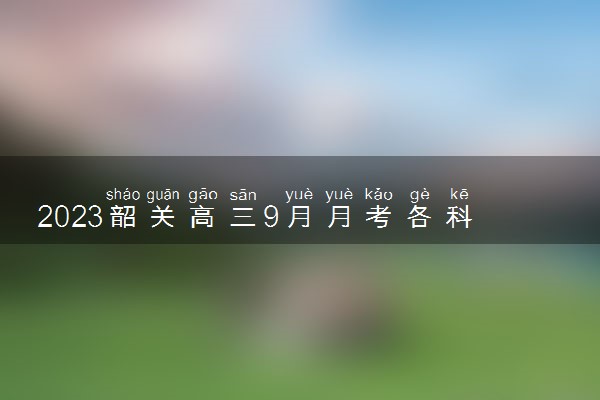 sháo guān gāo sān yuè yuè kǎo gè kē
2023韶关高三9月月考各科